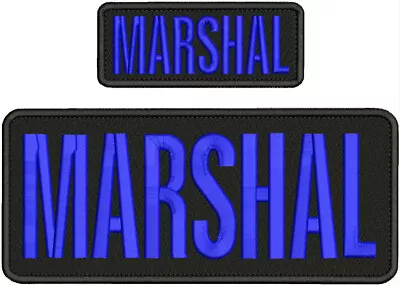 MARSHAL

MARSHAL